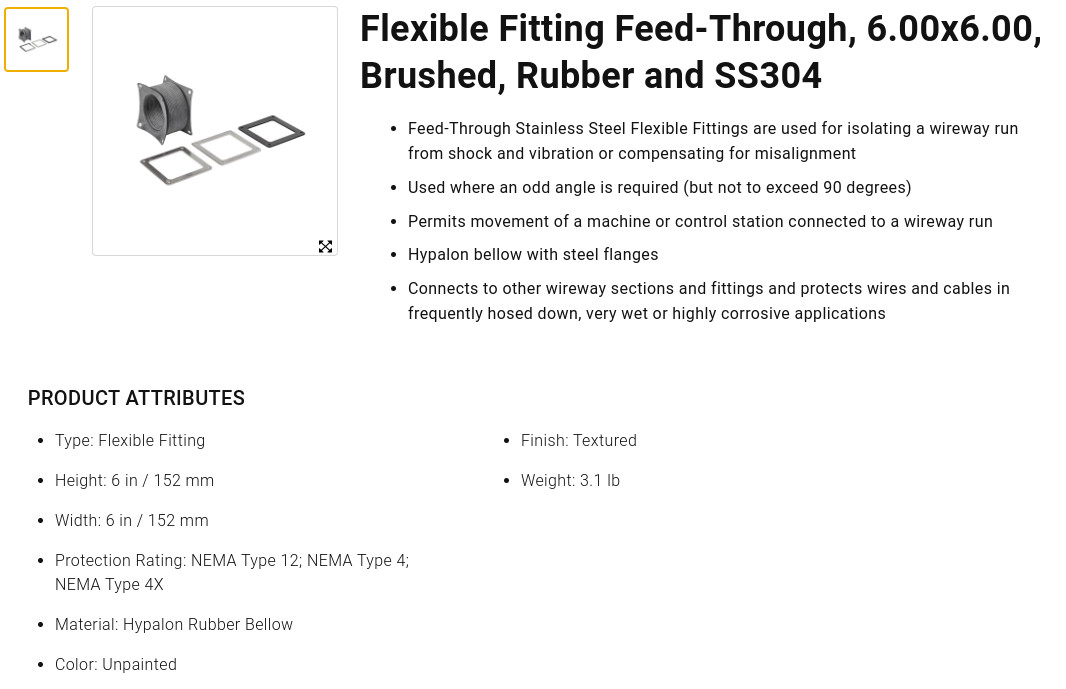 Flexible Fitting Feed-Through, 6.00x6.00, Brushed, Rubber and SS304

- Feed-Through Stainless Steel Flexible Fittings are used for isolating a wireway run from shock and vibration or compensating for misalignment
- Used where an odd angle is required (but not to exceed 90 degrees)
- Permits movement of a machine or control station connected to a wireway run
- Hypalon bellow with steel flanges
- Connects to other wireway sections and fittings and protects wires and cables in frequently hosed down, very wet or highly corrosive applications

PRODUCT ATTRIBUTES

- Type: Flexible Fitting
- Height: 6 in / 152 mm
- Width: 6 in / 152 mm
- Protection Rating: NEMA Type 12; NEMA Type 4; NEMA Type 4X
- Material: Hypalon Rubber Bellow
- Color: Unpainted

- Finish: Textured
- Weight: 3.1 lb